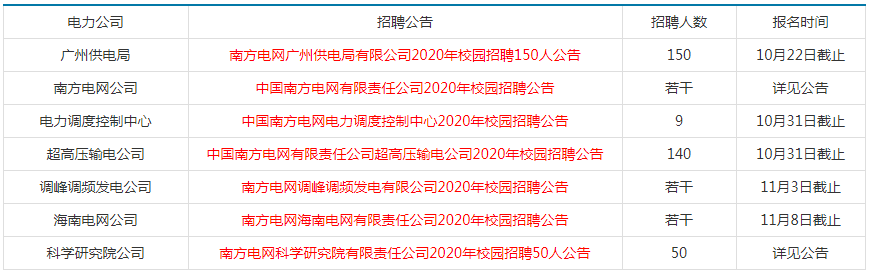 | 电力公司 | 招聘公告 | 招聘人数 | 报名时间 |
|---|---|---|---|
| 广州供电局 | 南方电网广州供电局有限公司2020年校园招聘150人公告 | 150 | 10月22日截止 |
| 南方电网公司 | 中国南方电网有限责任公司2020年校园招聘公告 | 若干 | 详见公告 |
| 电力调度控制中心 | 中国南方电网电力调度控制中心2020年校园招聘公告 | 9 | 10月31日截止 |
| 超高压输电公司 | 中国南方电网有限责任公司超高压输电公司2020年校园招聘公告 | 140 | 10月31日截止 |
| 调峰调频发电公司 | 南方电网调峰调频发电有限公司2020年校园招聘公告 | 若干 | 11月3日截止 |
| 海南电网公司 | 南方电网海南电网有限责任公司2020年校园招聘公告 | 若干 | 11月8日截止 |
| 科学研究院公司 | 南方电网科学研究院有限责任公司2020年校园招聘50人公告 | 50 | 详见公告 |